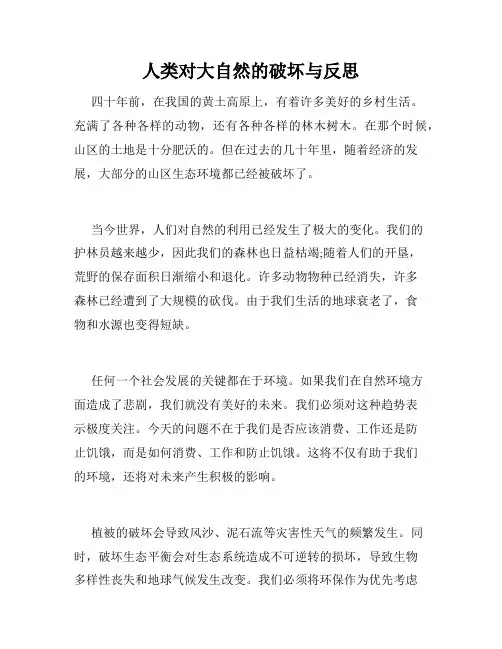 人类对大自然的破坏与反思

四十年前，在我国的黄土高原上，有着许多美好的乡村生活。充满了各种各样的动物，还有各种各样的林木树木。在那个时候，山区的土地是十分肥沃的。但在过去的几十年里，随着经济的发展，大部分的山区生态环境都已经被破坏了。

当今世界，人们对自然的利用已经发生了极大的变化。我们的护林员越来越少，因此我们的森林也日益枯竭;随着人们的开垦，荒野的保存面积日渐缩小和退化。许多动物物种已经消失，许多森林已经遭到了大规模的砍伐。由于我们生活的地球衰老了，食物和水源也变得短缺。

任何一个社会发展的关键都在于环境。如果我们在自然环境方面造成了悲剧，我们就没有美好的未来。我们必须对这种趋势表示极度关注。今天的问题不在于我们是否应该消费、工作还是防止饥饿，而是如何消费、工作和防止饥饿。这将不仅有助于我们的环境，还将对未来产生积极的影响。

植被的破坏会导致风沙、泥石流等灾害性天气的频繁发生。同时，破坏生态平衡会对生态系统造成不可逆转的损坏，导致生物多样性丧失和地球气候发生改变。我们必须将环保作为优先考虑